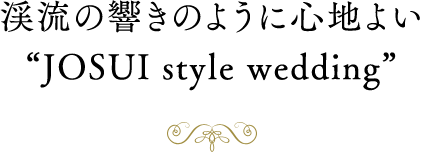 渓流の響きのように心地よい
“JOSUI style wedding”